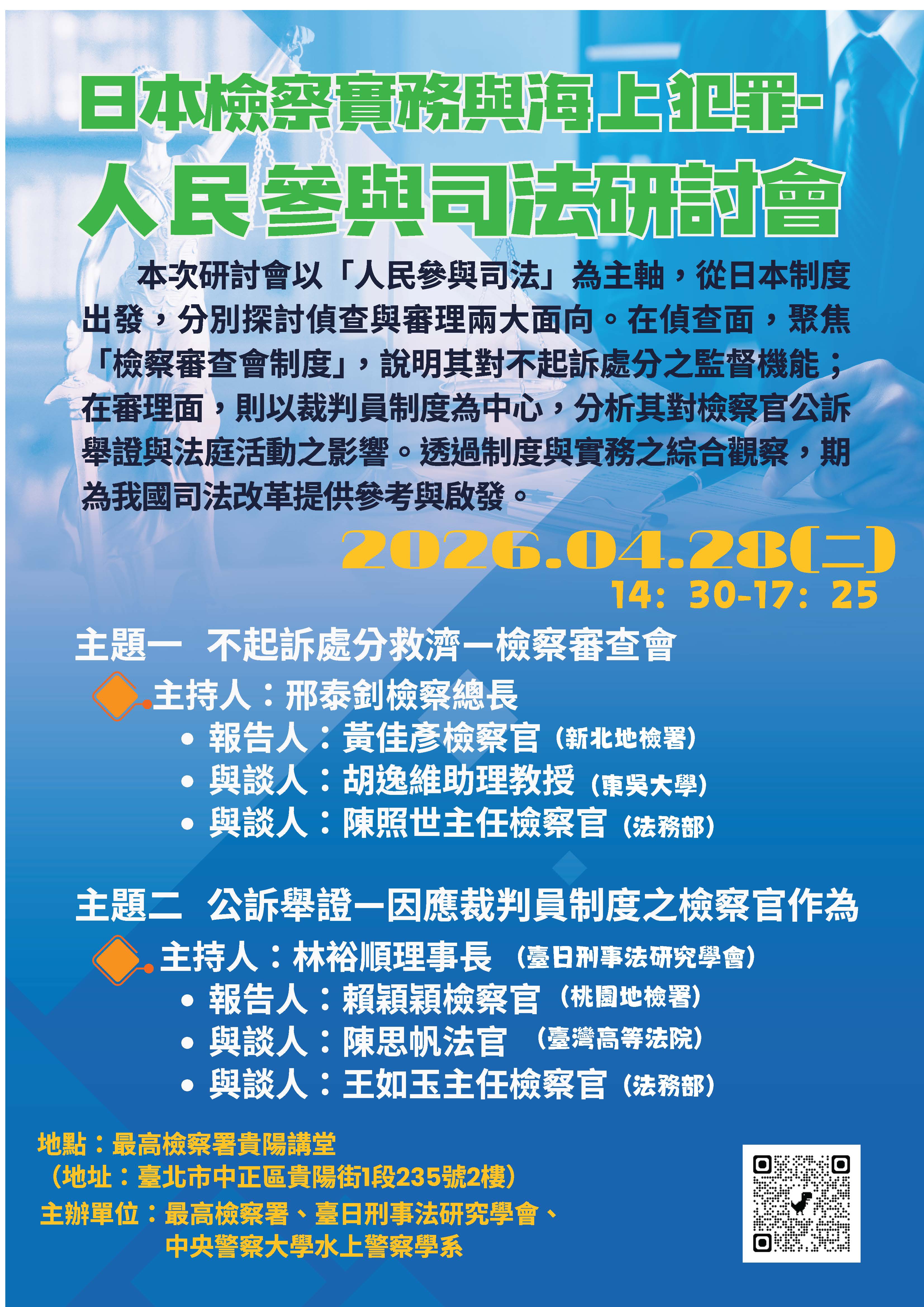 日本檢察實務與海上犯罪-
人民參與司法研討會

本次研討會以「人民參與司法」為主軸，從日本制度出發，分別探討偵查與審理兩大面向。在偵查面，聚焦「檢察審查會制度」，說明其對不起訴處分之監督機能；在審理面，則以裁判員制度為中心，分析其對檢察官公訴舉證與法庭活動之影響。透過制度與實務之綜合觀察，期為我國司法改革提供參考與啟發。

2026.04.28(二)
14：30-17：25

主題一 不起訴處分救濟—檢察審查會

主持人：邢泰釗檢察總長
• 報告人：黃佳彥檢察官（新北地檢署）
• 與談人：胡逸維助理教授（東吳大學）
• 與談人：陳照世主任檢察官（法務部）

主題二 公訴舉證—因應裁判員制度之檢察官作為

主持人：林裕順理事長（臺日刑事法研究學會）
• 報告人：賴穎穎檢察官（桃園地檢署）
• 與談人：陳思帆法官（臺灣高等法院）
• 與談人：王如玉主任檢察官（法務部）

地點：最高檢察署貴陽講堂
（地址：臺北市中正區貴陽街1段235號2樓）
主辦單位：最高檢察署、臺日刑事法研究學會、
中央警察大學水上警察學系